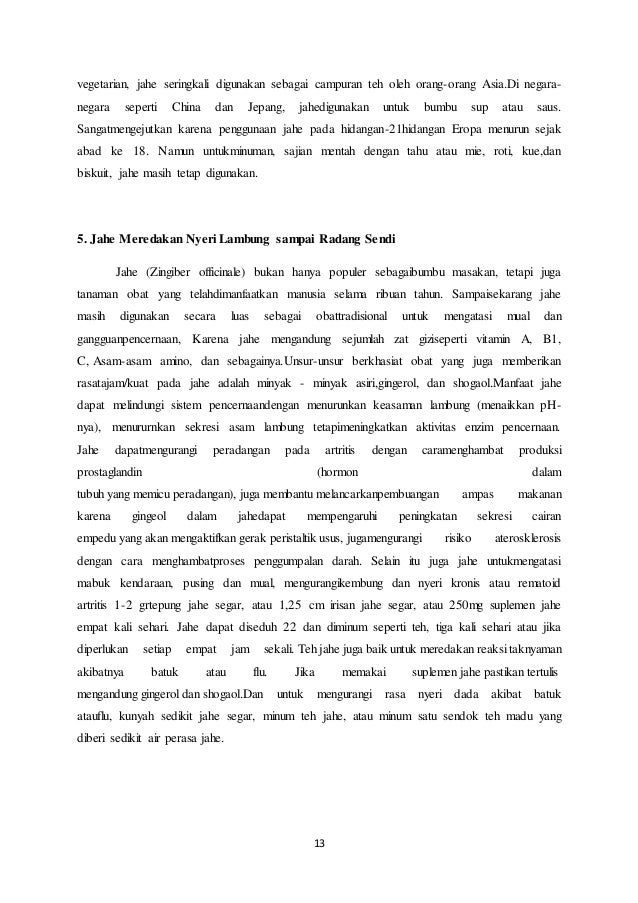 vegetarian, jahe seringkali digunakan sebagai campuran teh oleh orang-orang Asia.Di negara-negara seperti China dan Jepang, jahedigunakan untuk bumbu sup atau saus. Sangatmengejutkan karena penggunaan jahe pada hidangan-21hidangan Eropa menurun sejak abad ke 18. Namun untukminuman, sajian mentah dengan tahu atau mie, roti, kue,dan biskuit, jahe masih tetap digunakan.

5. Jahe Meredakan Nyeri Lambung sampai Radang Sendi

Jahe (Zingiber officinale) bukan hanya populer sebagaibumbu masakan, tetapi juga tanaman obat yang telahdimanfaatkan manusia selama ribuan tahun. Sampaisekarang jahe masih digunakan secara luas sebagai obattradisional untuk mengatasi mual dan gangguanpencernaan, Karena jahe mengandung sejumlah zat giziseperti vitamin A, B1, C, Asam-asam amino, dan sebagainya.Unsur-unsur berkhasiat obat yang juga memberikan rasatajam/kuat pada jahe adalah minyak - minyak asiri,gingerol, dan shogaol.Manfaat jahe dapat melindungi sistem pencernaandengan menurunkan keasaman lambung (menaikkan pH-nya), menurunkan sekresi asam lambung tetapimeningkatkan aktivitas enzim pencernaan. Jahe dapatmengurangi peradangan pada artritis dengan caramenghambat produksi prostaglandin (hormon dalam tubuh yang memicu peradangan), juga membantu melancarkanpembuangan ampas makanan karena gingeol dalam jahedapat mempengaruhi peningkatan sekresi cairan empedu yang akan mengaktifkan gerak peristaltik usus, jugamengurangi risiko aterosklerosis dengan cara menghambatproses penggumpalan darah. Selain itu juga jahe untukmengatasi mabuk kendaraan, pusing dan mual, mengurangikembung dan nyeri kronis atau rematoid artritis 1-2 grtepung jahe segar, atau 1,25 cm irisan jahe segar, atau 250mg suplemen jahe empat kali sehari. Jahe dapat diseduh 22 dan diminum seperti teh, tiga kali sehari atau jika diperlukan setiap empat jam sekali. Teh jahe juga baik untuk meredakan reaksi taknyaman akibatnya batuk atau flu. Jika memakai suplemen jahe pastikan tertulis mengandung gingerol dan shogaol.Dan untuk mengurangi rasa nyeri dada akibat batuk atauflu, kunyah sedikit jahe segar, minum teh jahe, atau minum satu sendok teh madu yang diberi sedikit air perasa jahe.

13